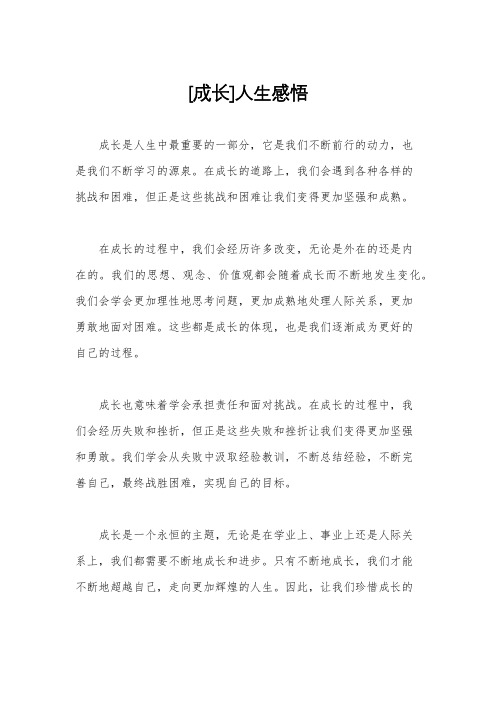 [成长]人生感悟

成长是人生中最重要的一部分，它是我们不断前行的动力，也是我们不断学习的源泉。在成长的道路上，我们会遇到各种各样的挑战和困难，但正是这些挑战和困难让我们变得更加坚强和成熟。

在成长的过程中，我们会经历许多改变，无论是外在的还是内在的。我们的思想、观念、价值观都会随着成长而不断地发生变化。我们会学会更加理性地思考问题，更加成熟地处理人际关系，更加勇敢地面对困难。这些都是成长的体现，也是我们逐渐成为更好的自己的过程。

成长也意味着学会承担责任和面对挑战。在成长的过程中，我们会经历失败和挫折，但正是这些失败和挫折让我们变得更加坚强和勇敢。我们学会从失败中汲取经验教训，不断总结经验，不断完善自己，最终战胜困难，实现自己的目标。

成长是一个永恒的主题，无论是在学业上、事业上还是人际关系上，我们都需要不断地成长和进步。只有不断地成长，我们才能不断地超越自己，走向更加辉煌的人生。因此，让我们珍惜成长的